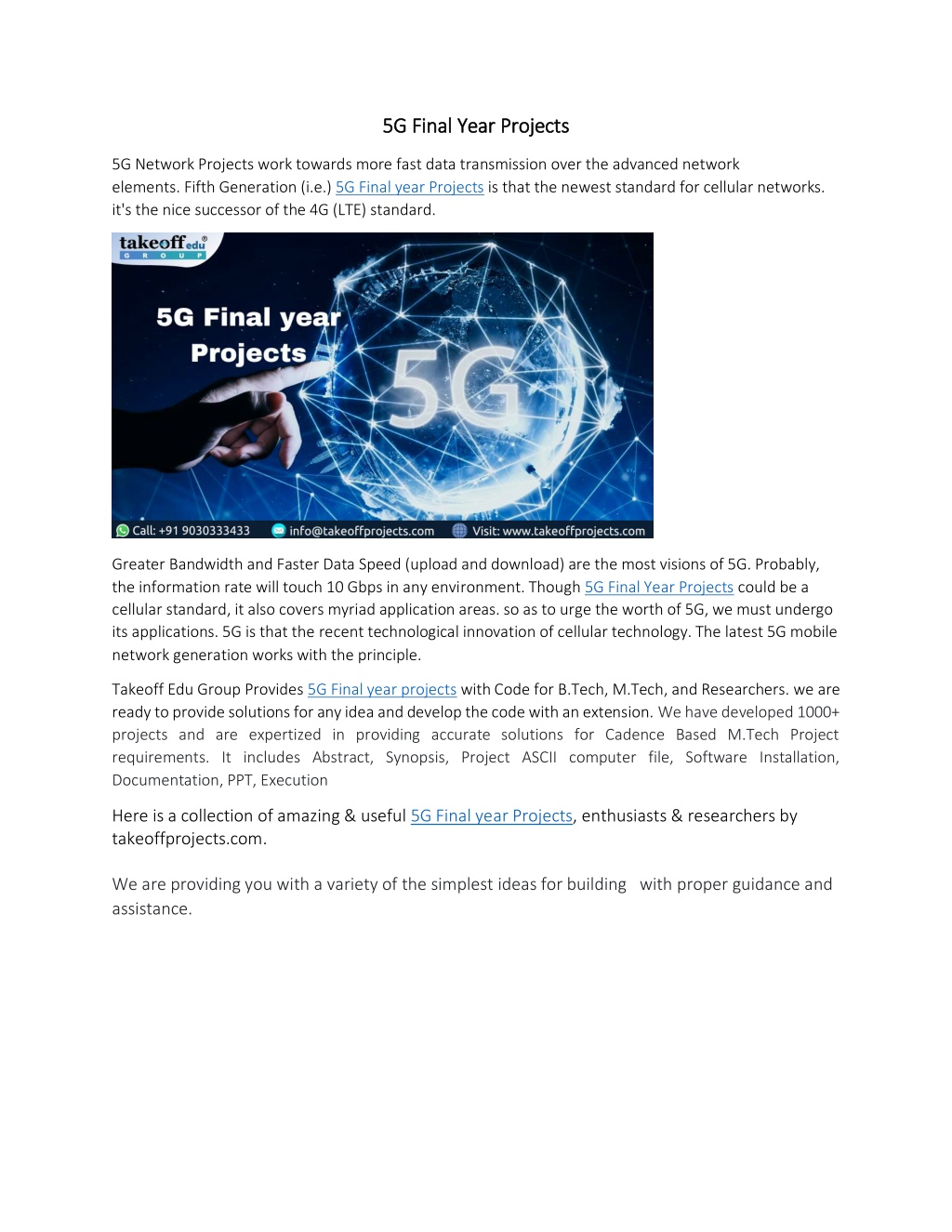 5G Final Year Projects

5G Network Projects work towards more fast data transmission over the advanced network elements. Fifth Generation (i.e.) 5G Final year Projects is that the newest standard for cellular networks. it's the nice successor of the 4G (LTE) standard.

takeoff edu® GROUP

5G Final year Projects

5G

Call: +91 9030333433 info@takeoffprojects.com Visit: www.takeoffprojects.com

Greater Bandwidth and Faster Data Speed (upload and download) are the most visions of 5G. Probably, the information rate will touch 10 Gbps in any environment. Though 5G Final Year Projects could be a cellular standard, it also covers myriad application areas. so as to urge the worth of 5G, we must undergo its applications. 5G is that the recent technological innovation of cellular technology. The latest 5G mobile network generation works with the principle.

Takeoff Edu Group Provides 5G Final year projects with Code for B.Tech, M.Tech, and Researchers. we are ready to provide solutions for any idea and develop the code with an extension. We have developed 1000+ projects and are expertized in providing accurate solutions for Cadence Based M.Tech Project requirements. It includes Abstract, Synopsis, Project ASCII computer file, Software Installation, Documentation, PPT, Execution

Here is a collection of amazing & useful 5G Final year Projects, enthusiasts & researchers by takeoffprojects.com.

We are providing you with a variety of the simplest ideas for building with proper guidance and assistance.